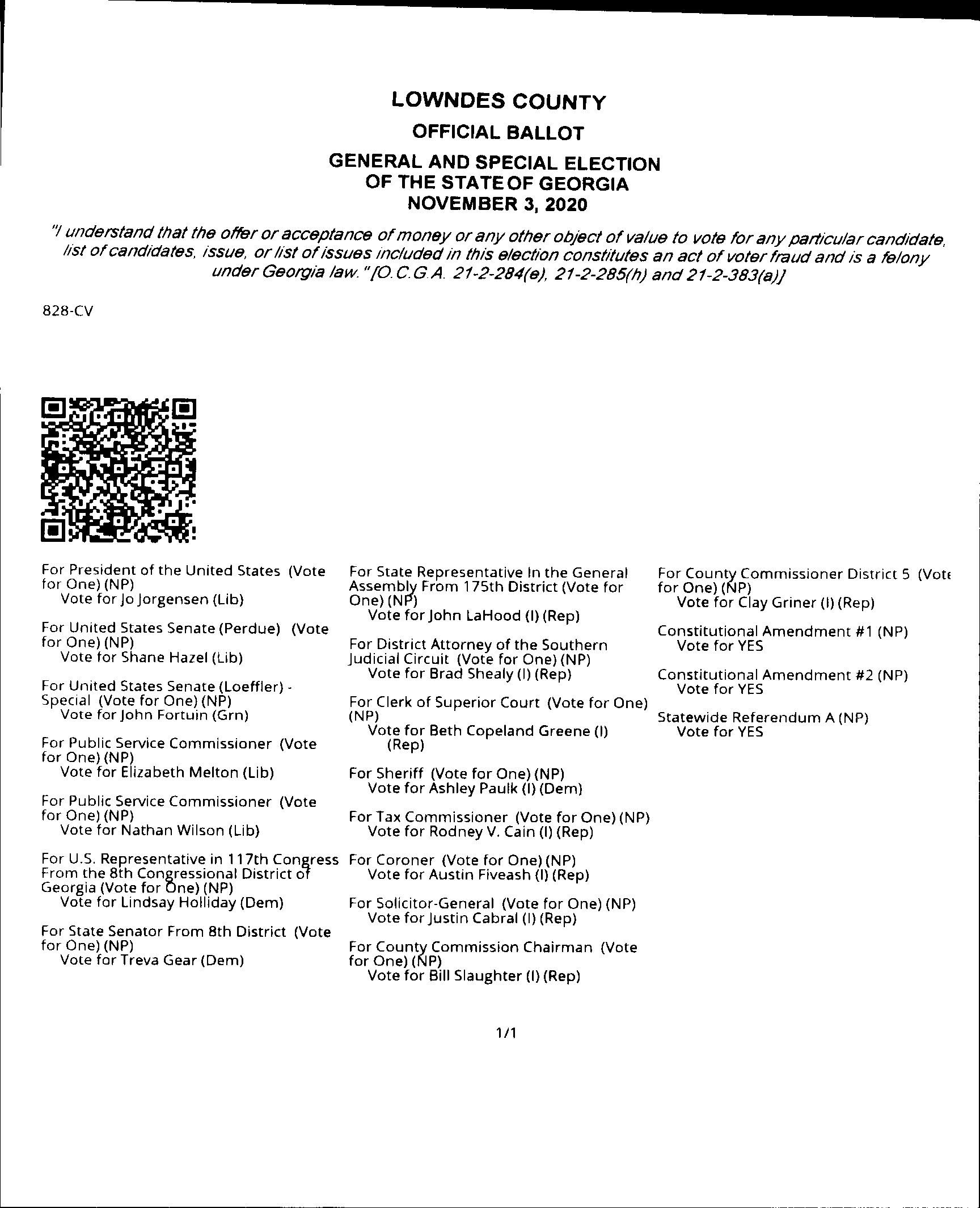 LOWNDES COUNTY

OFFICIAL BALLOT

GENERAL AND SPECIAL ELECTION
OF THE STATE OF GEORGIA
NOVEMBER 3, 2020

"I understand that the offer or acceptance of money or any other object of value to vote for any particular candidate, list of candidates, issue, or list of issues included in this election constitutes an act of voter fraud and is a felony under Georgia law." [O.C.G.A. 21-2-284(e), 21-2-285(h) and 21-2-383(a)]

828-CV

For President of the United States (Vote for One) (NP)
Vote for Jo Jorgensen (Lib)

For United States Senate (Perdue) (Vote for One) (NP)
Vote for Shane Hazel (Lib)

For United States Senate (Loeffler) - Special (Vote for One) (NP)
Vote for John Fortuin (Grn)

For Public Service Commissioner (Vote for One) (NP)
Vote for Elizabeth Melton (Lib)

For Public Service Commissioner (Vote for One) (NP)
Vote for Nathan Wilson (Lib)

For U.S. Representative in 117th Congress From the 8th Congressional District of Georgia (Vote for One) (NP)
Vote for Lindsay Holliday (Dem)

For State Senator From 8th District (Vote for One) (NP)
Vote for Treva Gear (Dem)

For State Representative In the General Assembly From 175th District (Vote for One) (NP)
Vote for John LaHood (I) (Rep)

For District Attorney of the Southern Judicial Circuit (Vote for One) (NP)
Vote for Brad Shealy (I) (Rep)

For Clerk of Superior Court (Vote for One) (NP)
Vote for Beth Copeland Greene (I) (Rep)

For Sheriff (Vote for One) (NP)
Vote for Ashley Paulk (I) (Dem)

For Tax Commissioner (Vote for One) (NP)
Vote for Rodney V. Cain (I) (Rep)

For Coroner (Vote for One) (NP)
Vote for Austin Fiveash (I) (Rep)

For Solicitor-General (Vote for One) (NP)
Vote for Justin Cabral (I) (Rep)

For County Commission Chairman (Vote for One) (NP)
Vote for Bill Slaughter (I) (Rep)

For County Commissioner District 5 (Vote for One) (NP)
Vote for Clay Griner (I) (Rep)

Constitutional Amendment #1 (NP)
Vote for YES

Constitutional Amendment #2 (NP)
Vote for YES

Statewide Referendum A (NP)
Vote for YES

1/1